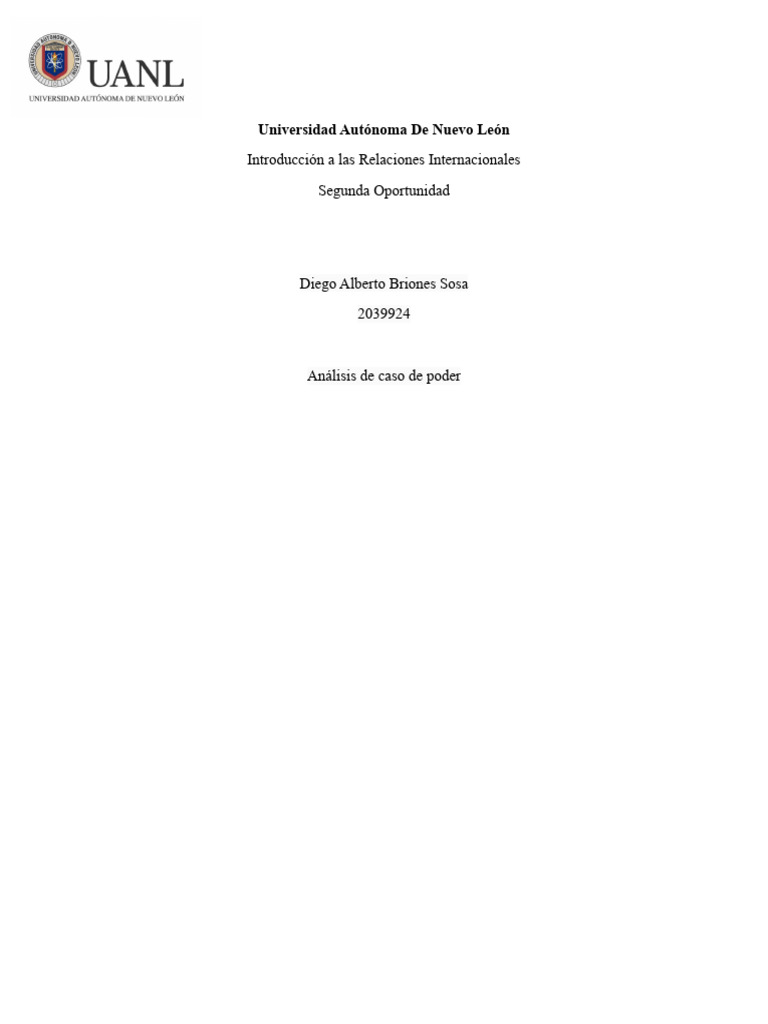 UANL
UNIVERSIDAD AUTÓNOMA DE NUEVO LEÓN

Universidad Autónoma De Nuevo León

Introducción a las Relaciones Internacionales

Segunda Oportunidad

Diego Alberto Briones Sosa

2039924

Análisis de caso de poder